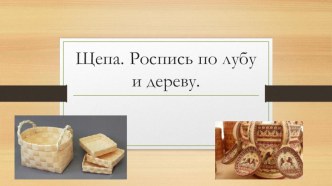 Щепа. Роспись по лубу и дереву.